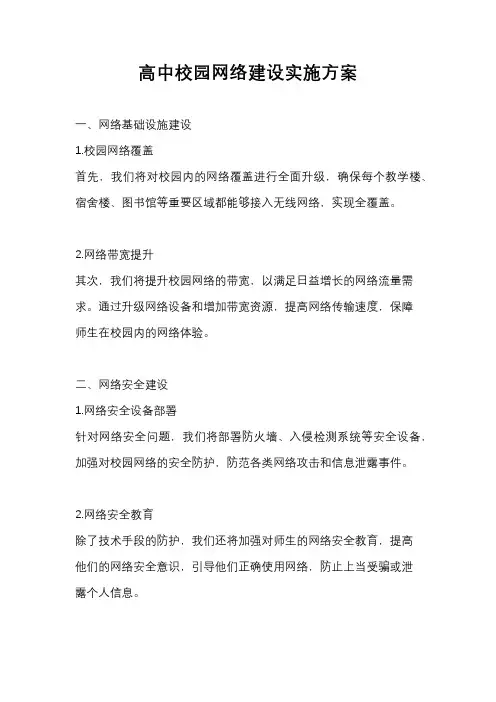 高中校园网络建设实施方案

一、网络基础设施建设

1.校园网络覆盖

首先，我们将对校园内的网络覆盖进行全面升级，确保每个教学楼、宿舍楼、图书馆等重要区域都能够接入无线网络，实现全覆盖。

2.网络带宽提升

其次，我们将提升校园网络的带宽，以满足日益增长的网络流量需求。通过升级网络设备和增加带宽资源，提高网络传输速度，保障师生在校园内的网络体验。

二、网络安全建设

1.网络安全设备部署

针对网络安全问题，我们将部署防火墙、入侵检测系统等安全设备，加强对校园网络的安全防护，防范各类网络攻击和信息泄露事件。

2.网络安全教育

除了技术手段的防护，我们还将加强对师生的网络安全教育，提高他们的网络安全意识，引导他们正确使用网络，防止上当受骗或泄露个人信息。